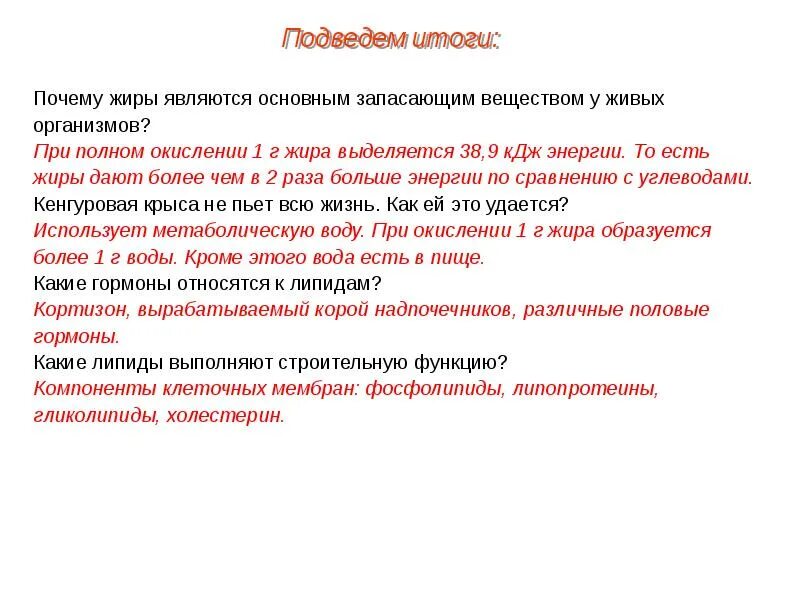 Подведем итоги:

Почему жиры являются основным запасающим веществом у живых организмов?
При полном окислении 1 г жира выделяется 38,9 кДж энергии. То есть жиры дают более чем в 2 раза больше энергии по сравнению с углеводами.
Кенгуровая крыса не пьет всю жизнь. Как ей это удается?
Использует метаболическую воду. При окислении 1 г жира образуется более 1 г воды. Кроме этого вода есть в пище.
Какие гормоны относятся к липидам?
Кортизон, вырабатываемый корой надпочечников, различные половые гормоны.
Какие липиды выполняют строительную функцию?
Компоненты клеточных мембран: фосфолипиды, липопротеины, гликолипиды, холестерин.